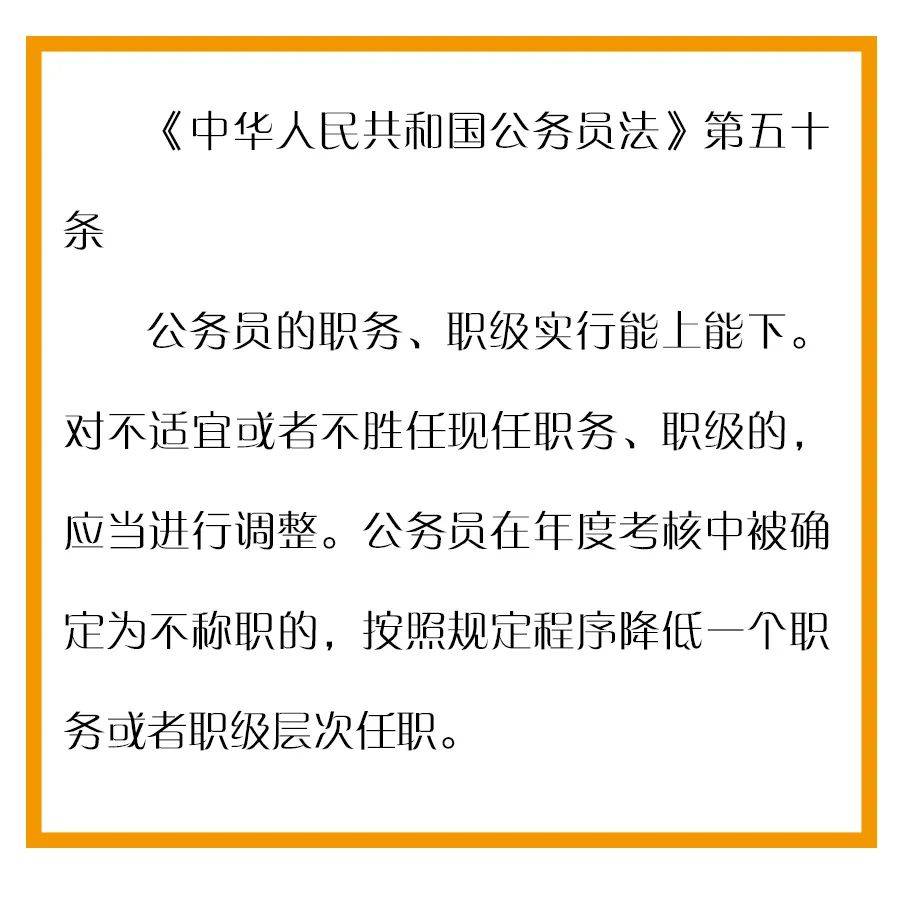 《中华人民共和国公务员法》第五十条

公务员的职务、职级实行能上能下。对不适宜或者不胜任现任职务、职级的，应当进行调整。公务员在年度考核中被确定为不称职的，按照规定程序降低一个职务或者职级层次任职。